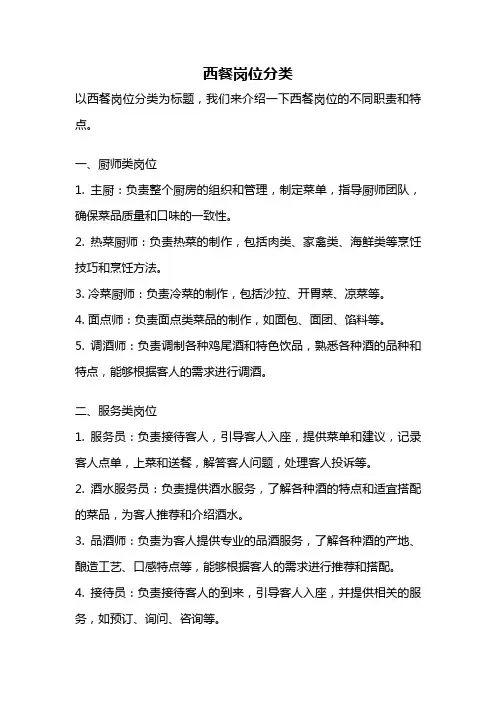 西餐岗位分类

以西餐岗位分类为标题，我们来介绍一下西餐岗位的不同职责和特点。

一、厨师类岗位

1. 主厨：负责整个厨房的组织和管理，制定菜单，指导厨师团队，确保菜品质量和口味的一致性。

2. 热菜厨师：负责热菜的制作，包括肉类、家禽类、海鲜类等烹饪技巧和烹饪方法。

3. 冷菜厨师：负责冷菜的制作，包括沙拉、开胃菜、凉菜等。

4. 面点师：负责面点类菜品的制作，如面包、面团、馅料等。

5. 调酒师：负责调制各种鸡尾酒和特色饮品，熟悉各种酒的品种和特点，能够根据客人的需求进行调酒。

二、服务类岗位

1. 服务员：负责接待客人，引导客人入座，提供菜单和建议，记录客人点单，上菜和送餐，解答客人问题，处理客人投诉等。

2. 酒水服务员：负责提供酒水服务，了解各种酒的特点和适宜搭配的菜品，为客人推荐和介绍酒水。

3. 品酒师：负责为客人提供专业的品酒服务，了解各种酒的产地、酿造工艺、口感特点等，能够根据客人的需求进行推荐和搭配。

4. 接待员：负责接待客人的到来，引导客人入座，并提供相关的服务，如预订、询问、咨询等。